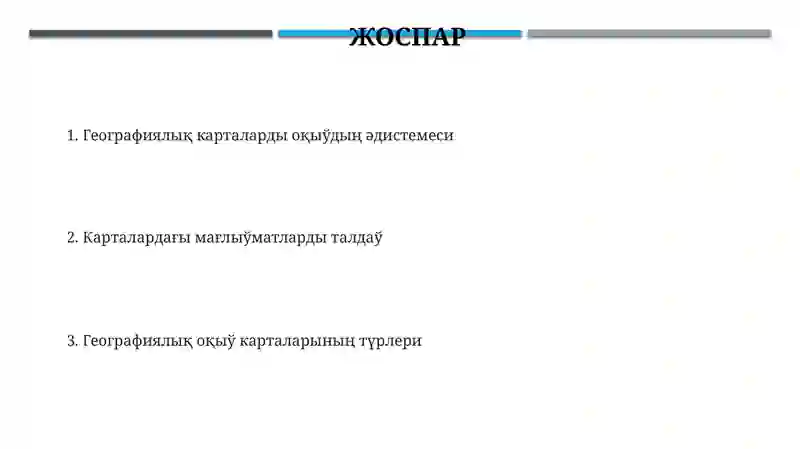 ЖОСПАР

1. Географиялық карталарды оқыўдың әдистемеси

2. Карталардағы мағлыўматларды талдаў

3. Географиялық оқыў карталарының түрлери